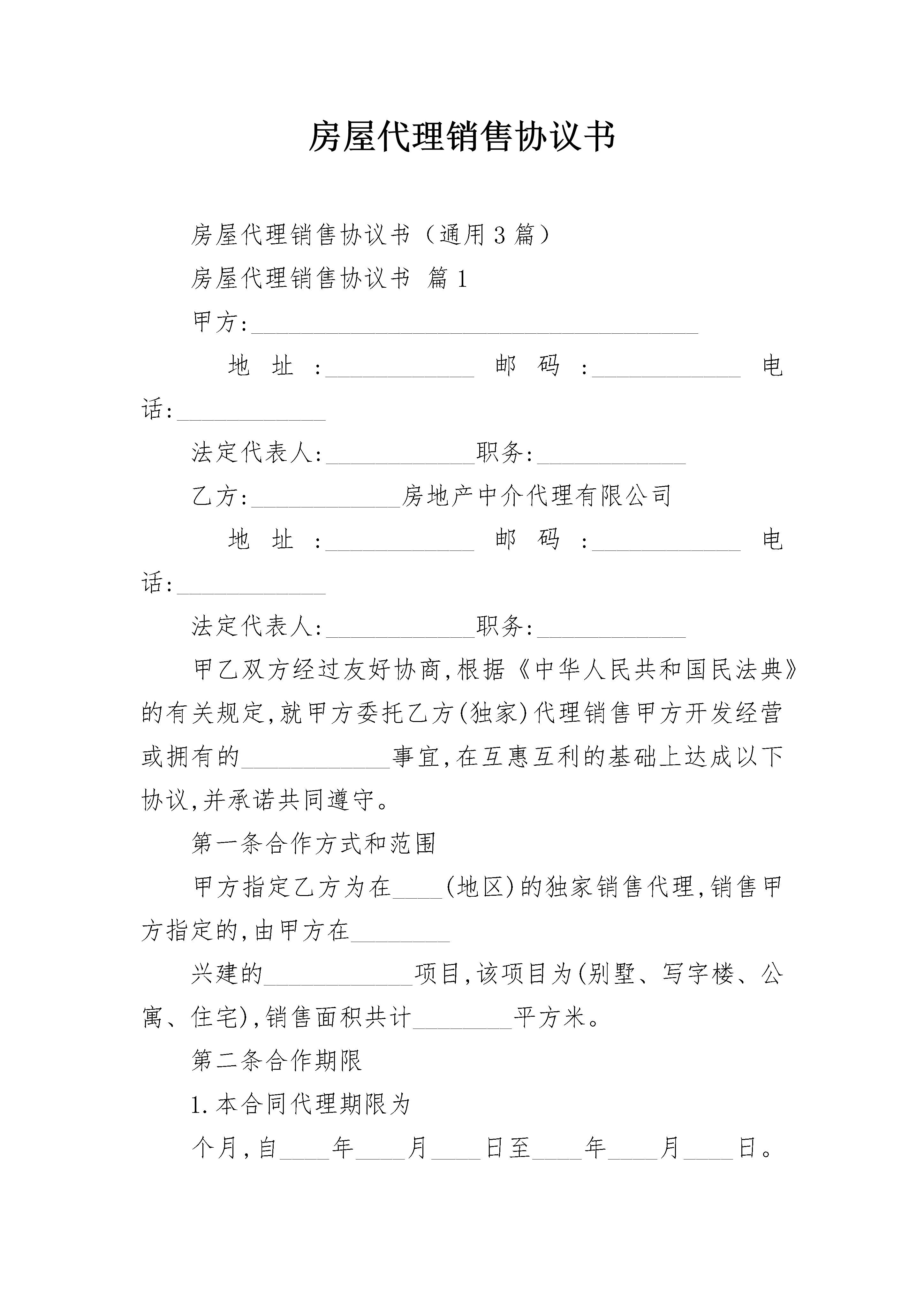 房屋代理销售协议书

房屋代理销售协议书（通用3篇）

房屋代理销售协议书 篇1

甲方:____________________________________

地址:____________ 邮码:____________ 电话:____________

法定代表人:____________职务:____________

乙方:____________房地产中介代理有限公司

地址:____________ 邮码:____________ 电话:____________

法定代表人:____________职务:____________

甲乙双方经过友好协商,根据《中华人民共和国民法典》的有关规定,就甲方委托乙方(独家)代理销售甲方开发经营或拥有的____________事宜,在互惠互利的基础上达成以下协议,并承诺共同遵守。

第一条合作方式和范围

甲方指定乙方为在____(地区)的独家销售代理,销售甲方指定的,由甲方在________

兴建的____________项目,该项目为(别墅、写字楼、公寓、住宅),销售面积共计________平方米。

第二条合作期限

1.本合同代理期限为

个月,自____年____月____日至____年____月____日。